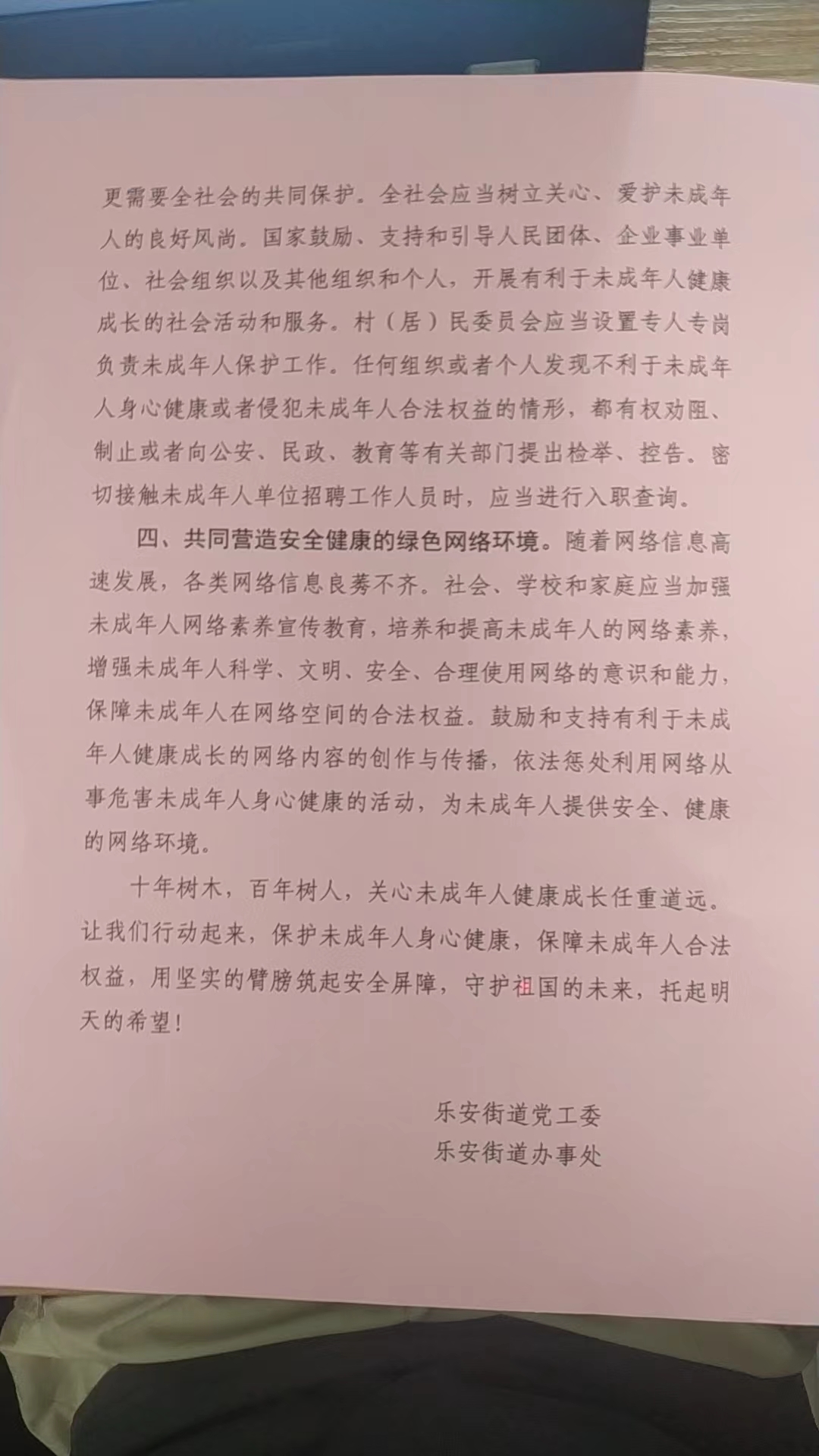 更需要全社会的共同保护。全社会应当树立关心、爱护未成年人的良好风尚。国家鼓励、支持和引导人民团体、企业事业单位、社会组织以及其他组织和个人，开展有利于未成年人健康成长的社会活动和服务。村（居）民委员会应当设置专人专岗负责未成年人保护工作。任何组织或者个人发现不利于未成年人身心健康或者侵犯未成年人合法权益的情形，都有权劝阻、制止或者向公安、民政、教育等有关部门提出检举、控告。密切接触未成年人单位招聘工作人员时，应当进行入职查询。

四、共同营造安全健康的绿色网络环境。随着网络信息高速发展，各类网络信息良莠不齐。社会、学校和家庭应当加强未成年人网络素养宣传教育，培养和提高未成年人的网络素养，增强未成年人科学、文明、安全、合理使用网络的意识和能力，保障未成年人在网络空间的合法权益。鼓励和支持有利于未成年人健康成长的网络内容的创作与传播，依法惩处利用网络从事危害未成年人身心健康的活动，为未成年人提供安全、健康的网络环境。

十年树木，百年树人，关心未成年人健康成长任重道远。让我们行动起来，保护未成年人身心健康，保障未成年人合法权益，用坚实的臂膀筑起安全屏障，守护祖国的未来，托起明天的希望！

乐安街道党工委
乐安街道办事处